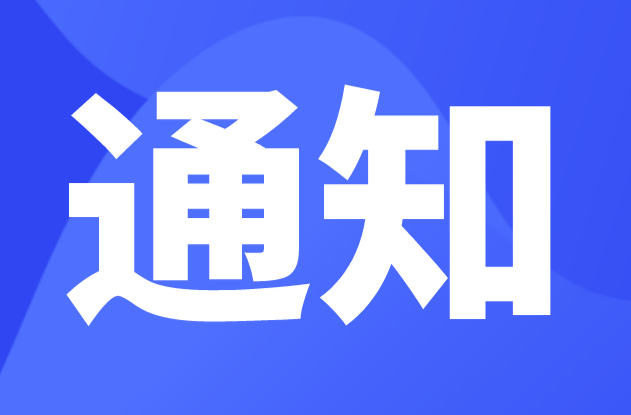 通知